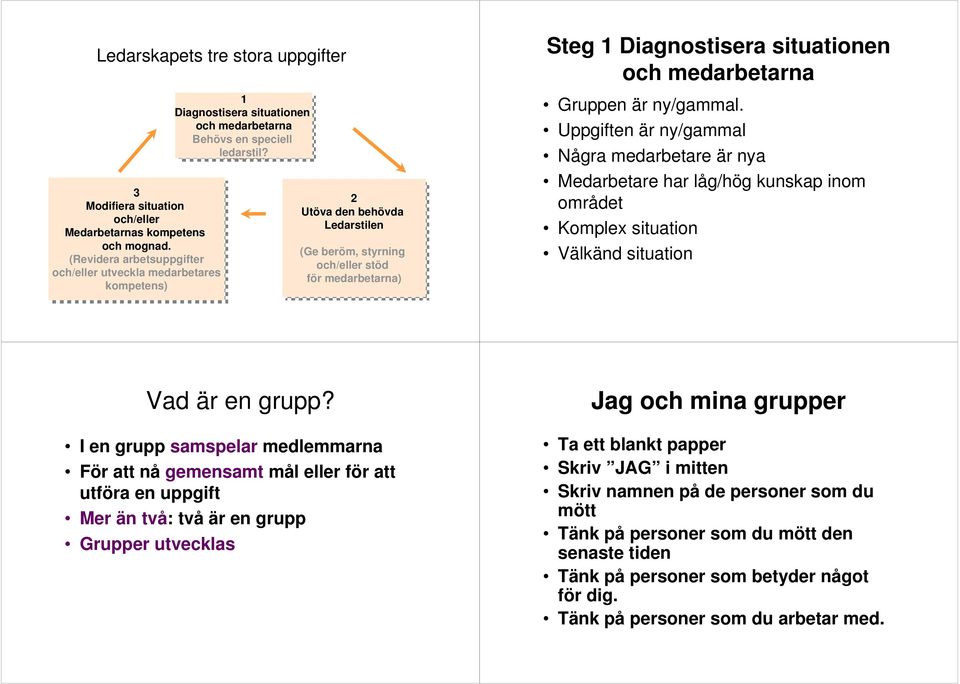 Ledarskapets tre stora uppgifter

1
Diagnostisera situationen och medarbetarna
Behövs en speciell ledarstil?

2
Utöva den behövda Ledarstilen
(Ge beröm, styrning och/eller stöd för medarbetarna)

3
Modifiera situation och/eller Medarbetarnas kompetens och mognad.
(Revidera arbetsuppgifter och/eller utveckla medarbetares kompetens)

Steg 1 Diagnostisera situationen och medarbetarna

• Gruppen är ny/gammal.
• Uppgiften är ny/gammal
• Några medarbetare är nya
• Medarbetare har låg/hög kunskap inom området
• Komplex situation
• Välkänd situation

Vad är en grupp?

• I en grupp samspelar medlemmarna
• För att nå gemensamt mål eller för att utföra en uppgift
• Mer än två: två är en grupp
• Grupper utvecklas

Jag och mina grupper

• Ta ett blankt papper
• Skriv ”JAG” i mitten
• Skriv namnen på de personer som du mött
• Tänk på personer som du mött den senaste tiden
• Tänk på personer som betyder något för dig.
• Tänk på personer som du arbetar med.